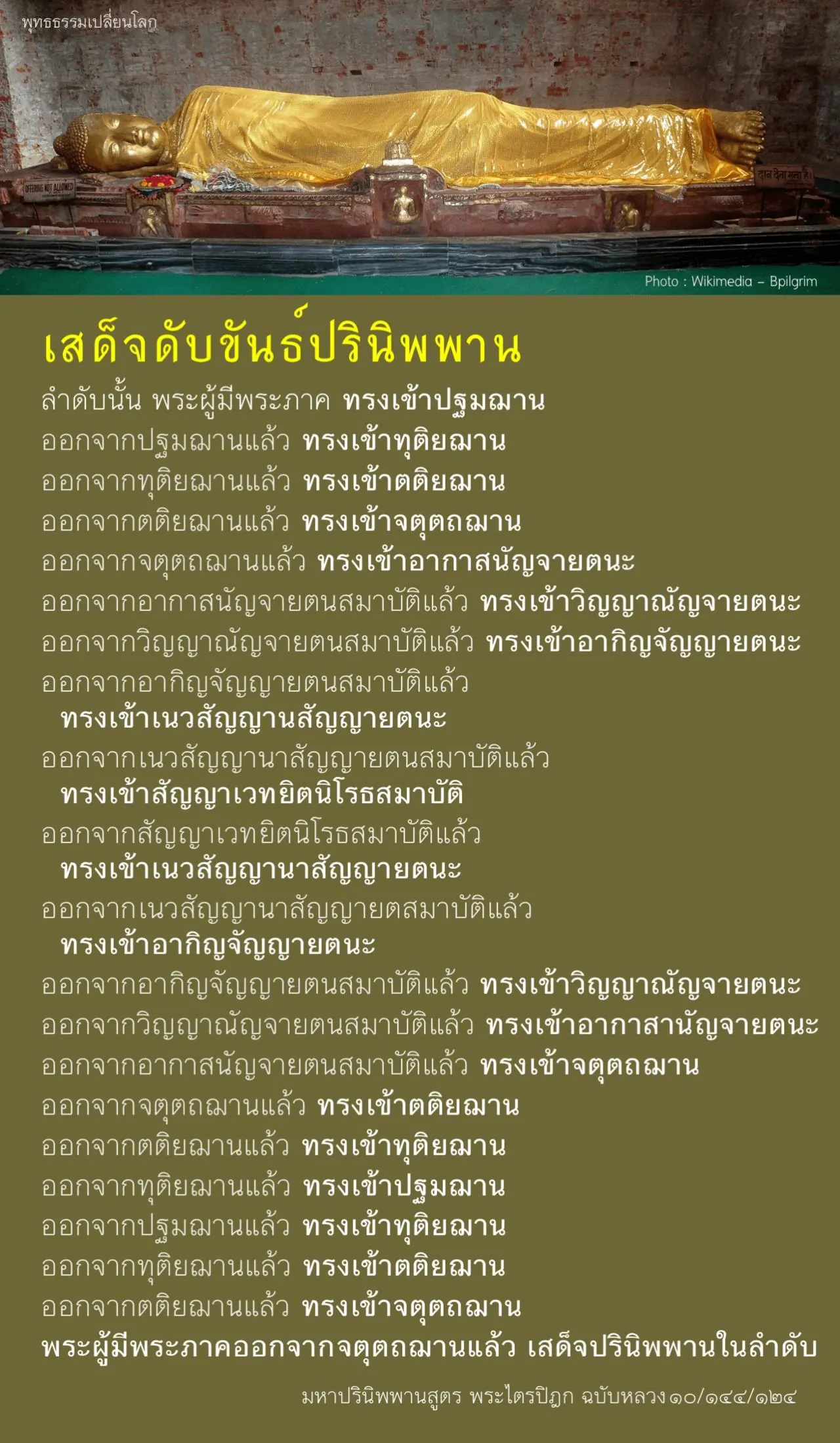 พุทธธรรมเปลี่ยนโลก

OFFERING NOT ALLOWED

Photo : Wikimedia – Bpilgrim

เสด็จดับขันธ์ปรินิพพาน

ลำดับนั้น พระผู้มีพระภาค ทรงเข้าปฐมฌาน
ออกจากปฐมฌานแล้ว ทรงเข้าทุติยฌาน
ออกจากทุติยฌานแล้ว ทรงเข้าตติยฌาน
ออกจากตติยฌานแล้ว ทรงเข้าจตุตถฌาน
ออกจากจตุตถฌานแล้ว ทรงเข้าอากาสนัญจายตนะ
ออกจากอากาสนัญจายตนสมาบัติแล้ว ทรงเข้าวิญญาณัญจายตนะ
ออกจากวิญญาณัญจายตนสมาบัติแล้ว ทรงเข้าอากิญจัญญายตนะ
ออกจากอากิญจัญญายตนสมาบัติแล้ว ทรงเข้าเนวสัญญานสัญญายตนะ
ออกจากเนวสัญญานาสัญญายตนสมาบัติแล้ว ทรงเข้าสัญญาเวทยิตนิโรธสมาบัติ
ออกจากสัญญาเวทยิตนิโรธสมาบัติแล้ว ทรงเข้าเนวสัญญานาสัญญายตนะ
ออกจากเนวสัญญานาสัญญายตสมาบัติแล้ว ทรงเข้าอากิญจัญญายตนะ
ออกจากอากิญจัญญายตนสมาบัติแล้ว ทรงเข้าวิญญาณัญจายตนะ
ออกจากวิญญาณัญจายตนสมาบัติแล้ว ทรงเข้าอากาสานัญจายตนะ
ออกจากอากาสนัญจายตนสมาบัติแล้ว ทรงเข้าจตุตถฌาน
ออกจากจตุตถฌานแล้ว ทรงเข้าตติยฌาน
ออกจากตติยฌานแล้ว ทรงเข้าทุติยฌาน
ออกจากทุติยฌานแล้ว ทรงเข้าปฐมฌาน
ออกจากปฐมฌานแล้ว ทรงเข้าทุติยฌาน
ออกจากทุติยฌานแล้ว ทรงเข้าตติยฌาน
ออกจากตติยฌานแล้ว ทรงเข้าจตุตถฌาน
พระผู้มีพระภาคออกจากจตุตถฌานแล้ว เสด็จปรินิพพานในลำดับ

มหาปรินิพพานสูตร พระไตรปิฎก ฉบับหลวง ๑๐/๑๔๔/๑๒๔